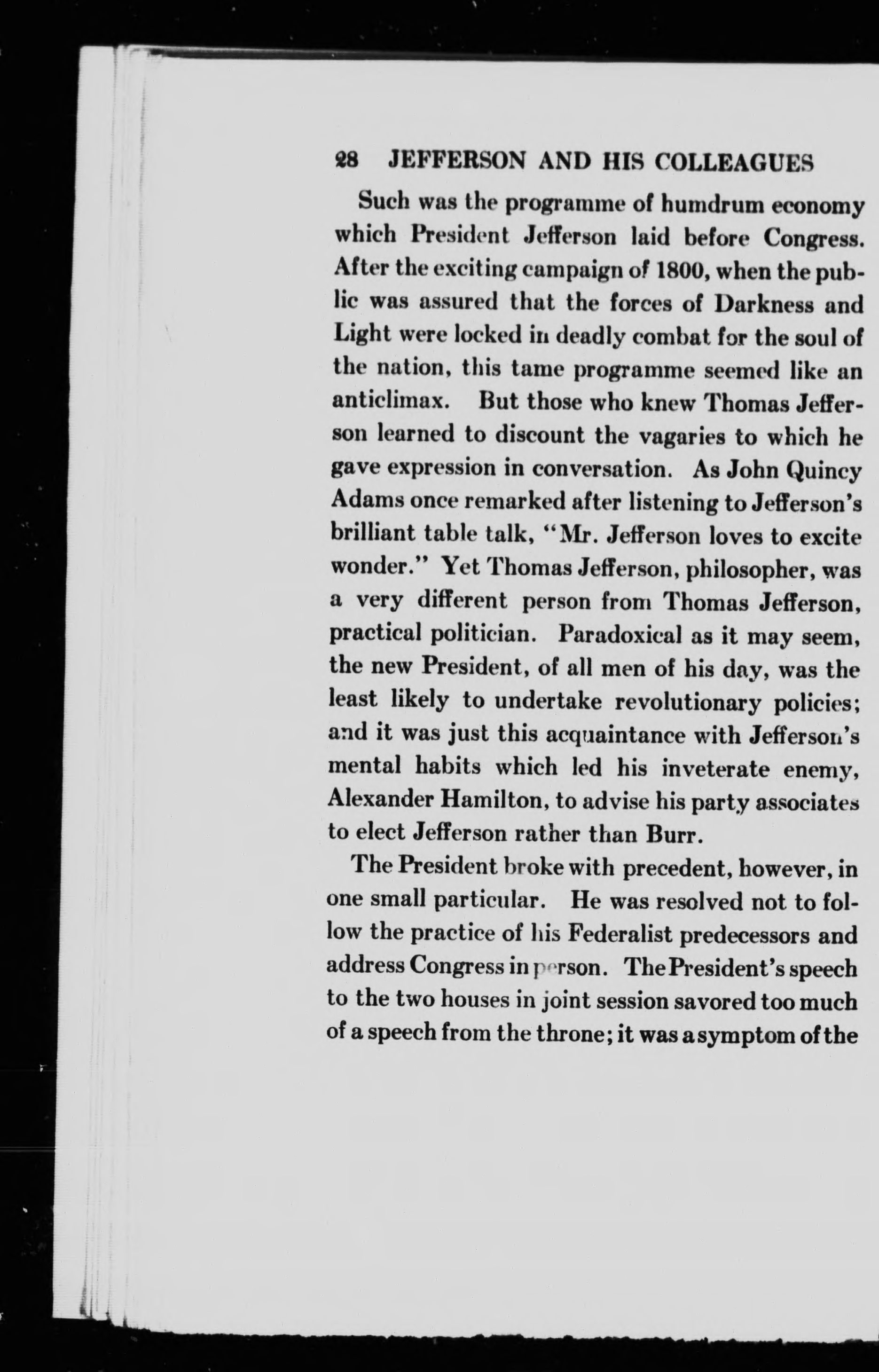 28 JEFFERSON AND HIS COLLEAGUES

Such was the programme of humdrum economy which President Jefferson laid before Congress. After the exciting campaign of 1800, when the public was assured that the forces of Darkness and Light were locked in deadly combat for the soul of the nation, this tame programme seemed like an anticlimax. But those who knew Thomas Jefferson learned to discount the vagaries to which he gave expression in conversation. As John Quincy Adams once remarked after listening to Jefferson's brilliant table talk, "Mr. Jefferson loves to excite wonder." Yet Thomas Jefferson, philosopher, was a very different person from Thomas Jefferson, practical politician. Paradoxical as it may seem, the new President, of all men of his day, was the least likely to undertake revolutionary policies; and it was just this acquaintance with Jefferson's mental habits which led his inveterate enemy, Alexander Hamilton, to advise his party associates to elect Jefferson rather than Burr.

The President broke with precedent, however, in one small particular. He was resolved not to follow the practice of his Federalist predecessors and address Congress in person. The President's speech to the two houses in joint session savored too much of a speech from the throne; it was a symptom of the